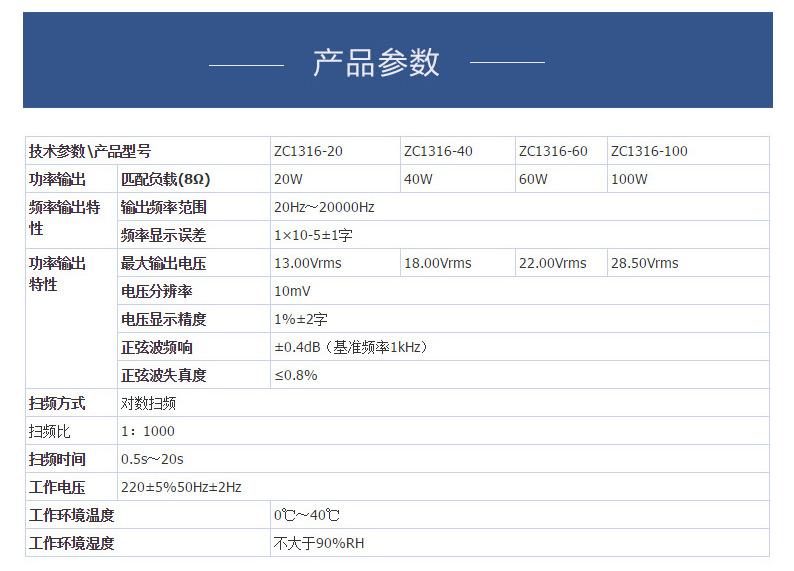 产品参数

| 技术参数\产品型号 |  | ZC1316-20 | ZC1316-40 | ZC1316-60 | ZC1316-100 |
|---|---|---|---|---|---|
| 功率输出 | 匹配负载(8Ω) | 20W | 40W | 60W | 100W |
| 频率输出特性 | 输出频率范围 | 20Hz～20000Hz |  |  |  |
|  | 频率显示误差 | 1×10-5±1字 |  |  |  |
| 功率输出特性 | 最大输出电压 | 13.00Vrms | 18.00Vrms | 22.00Vrms | 28.50Vrms |
|  | 电压分辨率 | 10mV |  |  |  |
|  | 电压显示精度 | 1%±2字 |  |  |  |
|  | 正弦波频响 | ±0.4dB（基准频率1kHz） |  |  |  |
|  | 正弦波失真度 | ≤0.8% |  |  |  |
| 扫频方式 | 对数扫频 |  |  |  |  |
| 扫频比 | 1：1000 |  |  |  |  |
| 扫频时间 | 0.5s～20s |  |  |  |  |
| 工作电压 | 220±5%50Hz±2Hz |  |  |  |  |
| 工作环境温度 |  | 0℃～40℃ |  |  |  |
| 工作环境湿度 |  | 不大于90%RH |  |  |  |